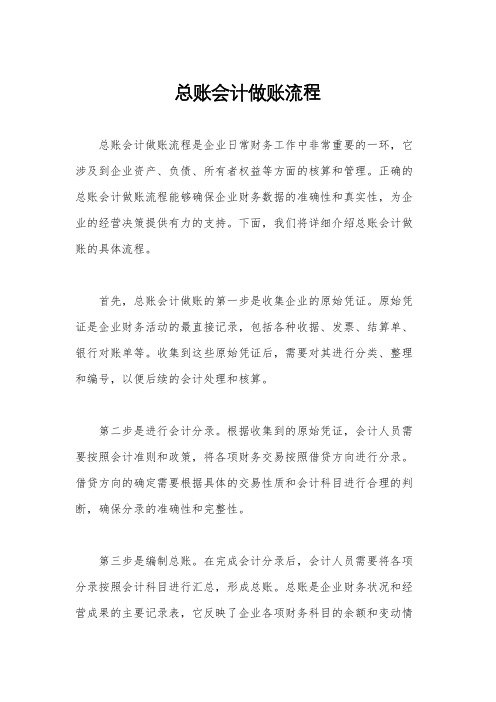 总账会计做账流程

总账会计做账流程是企业日常财务工作中非常重要的一环，它涉及到企业资产、负债、所有者权益等方面的核算和管理。正确的总账会计做账流程能够确保企业财务数据的准确性和真实性，为企业的经营决策提供有力的支持。下面，我们将详细介绍总账会计做账的具体流程。

首先，总账会计做账的第一步是收集企业的原始凭证。原始凭证是企业财务活动的最直接记录，包括各种收据、发票、结算单、银行对账单等。收集到这些原始凭证后，需要对其进行分类、整理和编号，以便后续的会计处理和核算。

第二步是进行会计分录。根据收集到的原始凭证，会计人员需要按照会计准则和政策，将各项财务交易按照借贷方向进行分录。借贷方向的确定需要根据具体的交易性质和会计科目进行合理的判断，确保分录的准确性和完整性。

第三步是编制总账。在完成会计分录后，会计人员需要将各项分录按照会计科目进行汇总，形成总账。总账是企业财务状况和经营成果的主要记录表，它反映了企业各项财务科目的余额和变动情